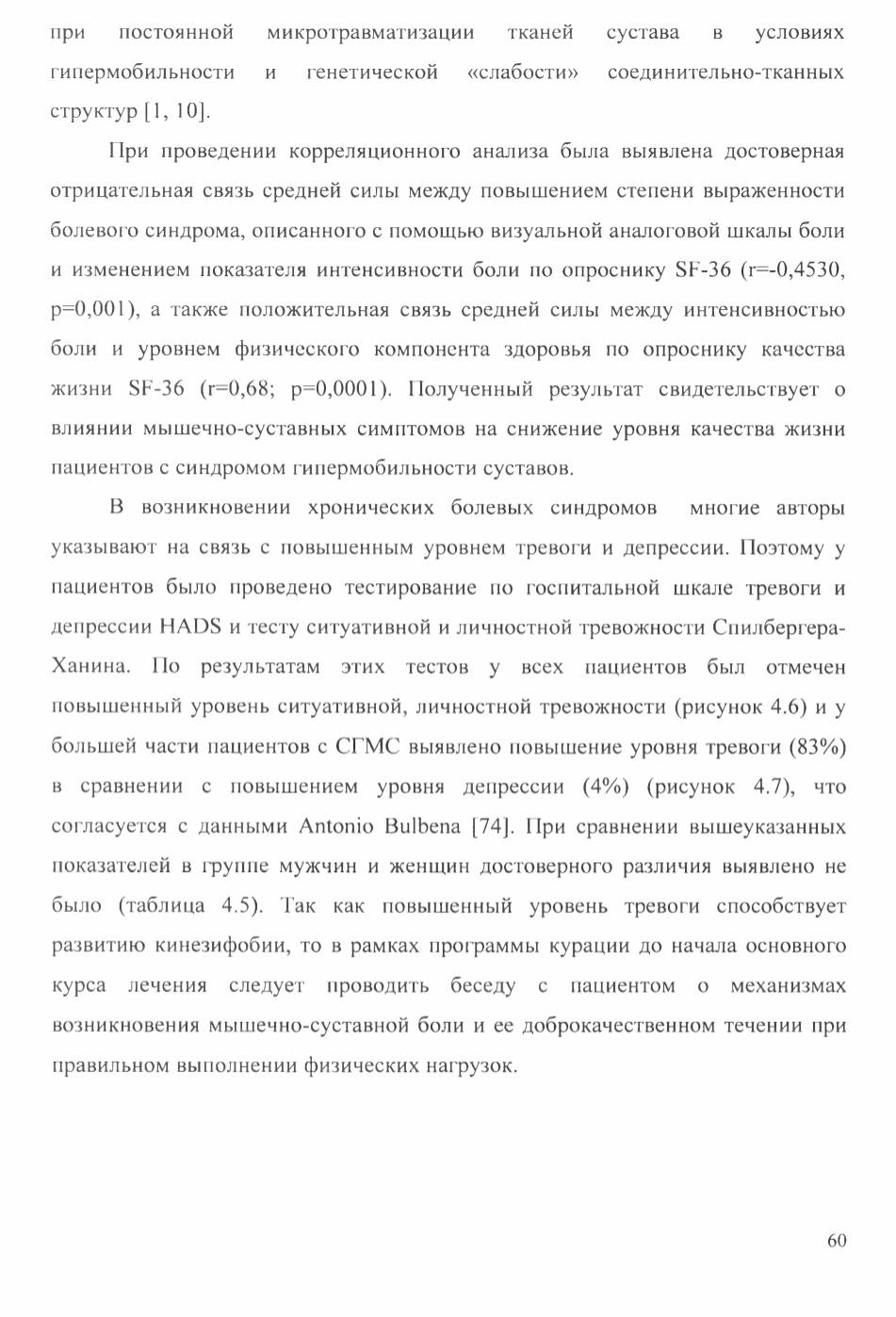 при постоянной микротравматизации тканей сустава в условиях гипермобильности и генетической «слабости» соединительно-тканных структур [1, 10].

При проведении корреляционного анализа была выявлена достоверная отрицательная связь средней силы между повышением степени выраженности болевого синдрома, описанного с помощью визуальной аналоговой шкалы боли и изменением показателя интенсивности боли по опроснику SF-36 (r=-0,4530, p=0,001), а также положительная связь средней силы между интенсивностью боли и уровнем физического компонента здоровья по опроснику качества жизни SF-36 (r=0,68; p=0,0001). Полученный результат свидетельствует о влиянии мышечно-суставных симптомов на снижение уровня качества жизни пациентов с синдромом гипермобильности суставов.

В возникновении хронических болевых синдромов многие авторы указывают на связь с повышенным уровнем тревоги и депрессии. Поэтому у пациентов было проведено тестирование по госпитальной шкале тревоги и депрессии HADS и тесту ситуативной и личностной тревожности Спилбергера-Ханина. По результатам этих тестов у всех пациентов был отмечен повышенный уровень ситуативной, личностной тревожности (рисунок 4.6) и у большей части пациентов с СГМС выявлено повышение уровня тревоги (83%) в сравнении с повышением уровня депрессии (4%) (рисунок 4.7), что согласуется с данными Antonio Bulbena [74]. При сравнении вышеуказанных показателей в группе мужчин и женщин достоверного различия выявлено не было (таблица 4.5). Так как повышенный уровень тревоги способствует развитию кинезифобии, то в рамках программы курации до начала основного курса лечения следует проводить беседу с пациентом о механизмах возникновения мышечно-суставной боли и ее доброкачественном течении при правильном выполнении физических нагрузок.

60